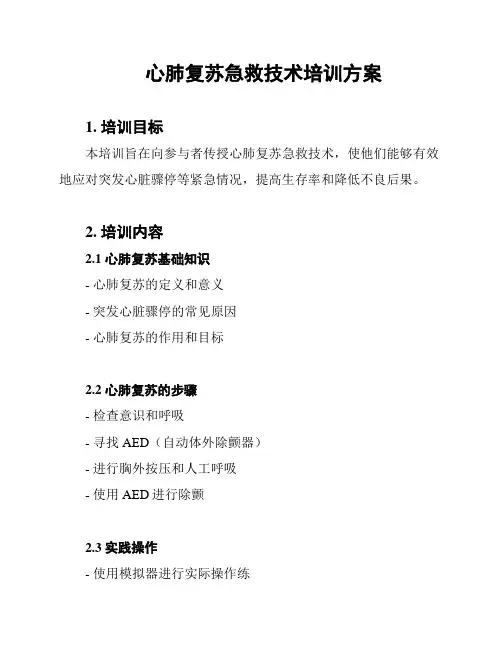 心肺复苏急救技术培训方案

1. 培训目标

本培训旨在向参与者传授心肺复苏急救技术，使他们能够有效地应对突发心脏骤停等紧急情况，提高生存率和降低不良后果。

2. 培训内容

2.1 心肺复苏基础知识

- 心肺复苏的定义和意义

- 突发心脏骤停的常见原因

- 心肺复苏的作用和目标

2.2 心肺复苏的步骤

- 检查意识和呼吸

- 寻找 AED（自动体外除颤器）

- 进行胸外按压和人工呼吸

- 使用 AED 进行除颤

2.3 实践操作

- 使用模拟器进行实际操作练